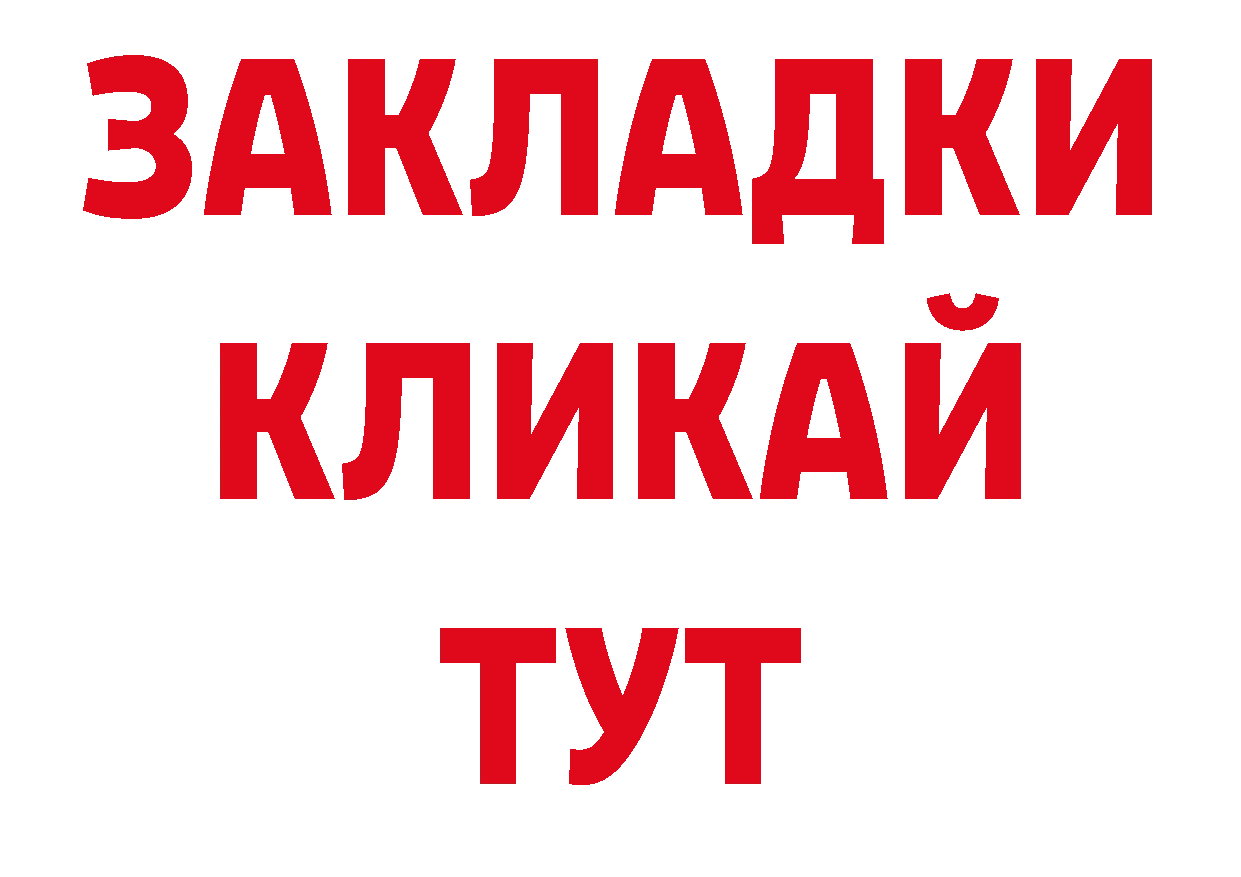 ЗАКЛАДКИ
КЛИКАЙ
ТУТ